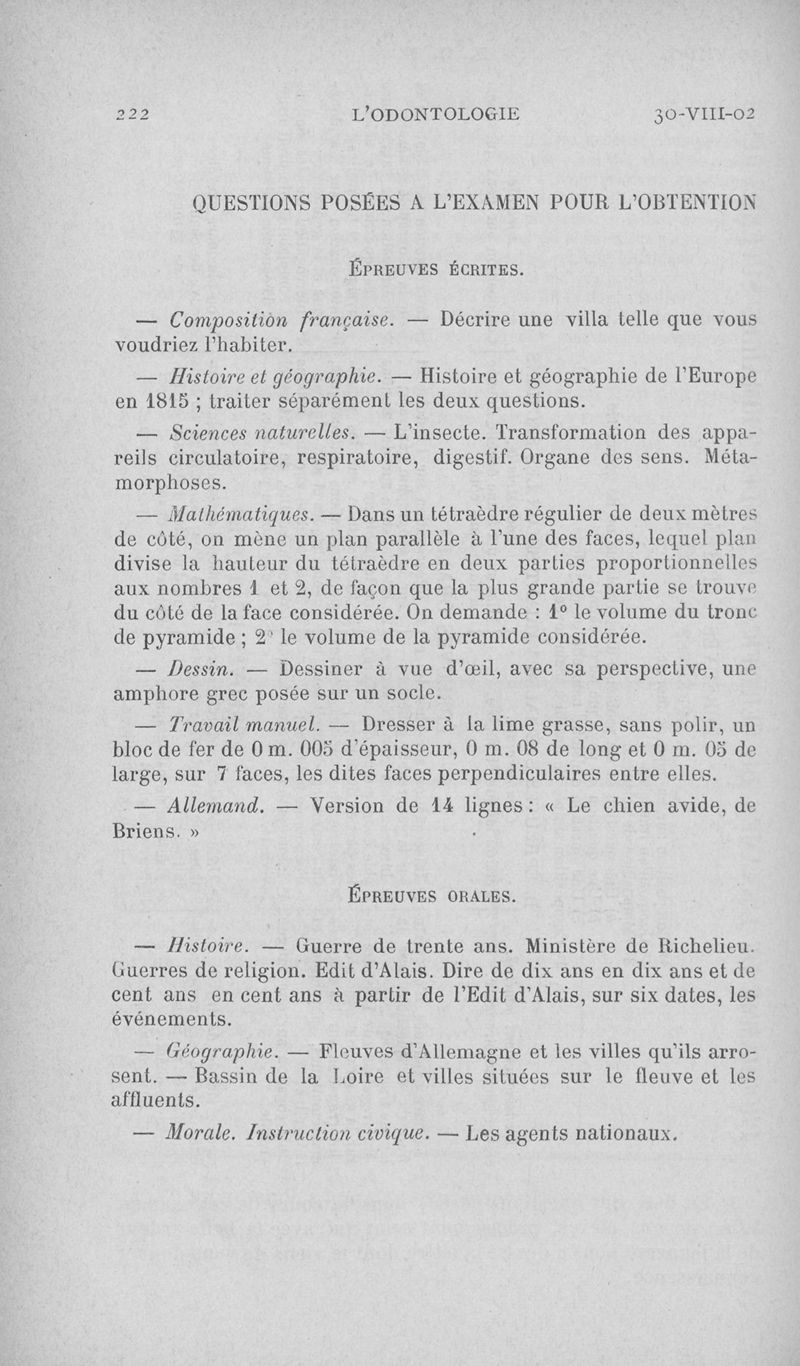 222 L'ODONTOLOGIE 30-VIII-02

QUESTIONS POSÉES A L'EXAMEN POUR L'OBTENTION

ÉPREUVES ÉCRITES.

— Composition française. — Décrire une villa telle que vous voudriez l'habiter.

— Histoire et géographie. — Histoire et géographie de l'Europe en 1815 ; traiter séparément les deux questions.

— Sciences naturelles. — L'insecte. Transformation des appareils circulatoire, respiratoire, digestif. Organe des sens. Métamorphoses.

— Mathématiques. — Dans un tétraèdre régulier de deux mètres de côté, on mène un plan parallèle à l'une des faces, lequel plan divise la hauteur du tétraèdre en deux parties proportionnelles aux nombres 1 et 2, de façon que la plus grande partie se trouve du côté de la face considérée. On demande : 1° le volume du tronc de pyramide ; 2° le volume de la pyramide considérée.

— Dessin. — Dessiner à vue d'œil, avec sa perspective, une amphore grec posée sur un socle.

— Travail manuel. — Dresser à la lime grasse, sans polir, un bloc de fer de 0 m. 005 d'épaisseur, 0 m. 08 de long et 0 m. 05 de large, sur 7 faces, les dites faces perpendiculaires entre elles.

— Allemand. — Version de 14 lignes : « Le chien avide, de Briens. »

ÉPREUVES ORALES.

— Histoire. — Guerre de trente ans. Ministère de Richelieu. Guerres de religion. Edit d'Alais. Dire de dix ans en dix ans et de cent ans en cent ans à partir de l'Edit d'Alais, sur six dates, les événements.

— Géographie. — Fleuves d'Allemagne et les villes qu'ils arrosent. — Bassin de la Loire et villes situées sur le fleuve et les affluents.

— Morale. Instruction civique. — Les agents nationaux.